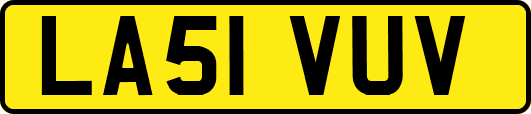 LA51 VUV